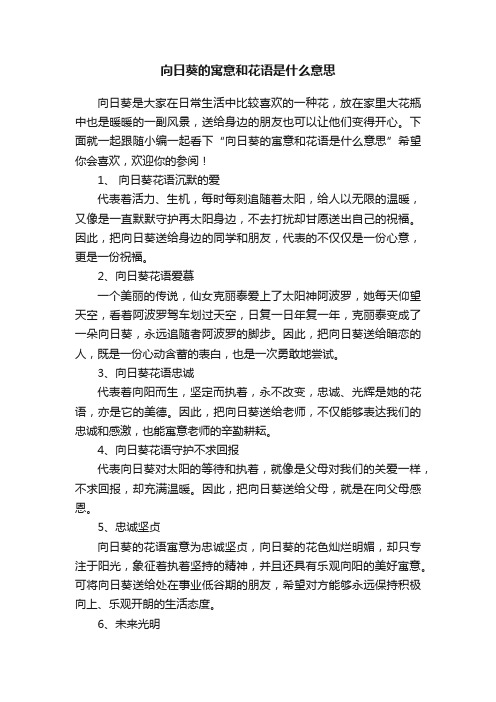 向日葵的寓意和花语是什么意思

向日葵是大家在日常生活中比较喜欢的一种花，放在家里大花瓶中也是暖暖的一副风景，送给身边的朋友也可以让他们变得开心。下面就一起跟随小编一起看下“向日葵的寓意和花语是什么意思”希望你会喜欢，欢迎你的参阅！

1、 向日葵花语沉默的爱

代表着活力、生机，每时每刻追随着太阳，给人以无限的温暖，又像是一直默默守护再太阳身边，不去打扰却甘愿送出自己的祝福。因此，把向日葵送给身边的同学和朋友，代表的不仅仅是一份心意，更是一份祝福。

2、向日葵花语爱慕

一个美丽的传说，仙女克丽泰爱上了太阳神阿波罗，她每天仰望天空，看着阿波罗驾车划过天空，日复一日年复一年，克丽泰变成了一朵向日葵，永远追随者阿波罗的脚步。因此，把向日葵送给暗恋的人，既是一份心动含蓄的表白，也是一次勇敢地尝试。

3、向日葵花语忠诚

代表着向阳而生，坚定而执着，永不改变，忠诚、光辉是她的花语，亦是它的美德。因此，把向日葵送给老师，不仅能够表达我们的忠诚和感激，也能寓意老师的辛勤耕耘。

4、向日葵花语守护不求回报

代表向日葵对太阳的等待和执着，就像是父母对我们的关爱一样，不求回报，却充满温暖。因此，把向日葵送给父母，就是在向父母感恩。

5、忠诚坚贞

向日葵的花语寓意为忠诚坚贞，向日葵的花色灿烂明媚，却只专注于阳光，象征着执着坚持的精神，并且还具有乐观向阳的美好寓意。可将向日葵送给处在事业低谷期的朋友，希望对方能够永远保持积极向上、乐观开朗的生活态度。

6、未来光明